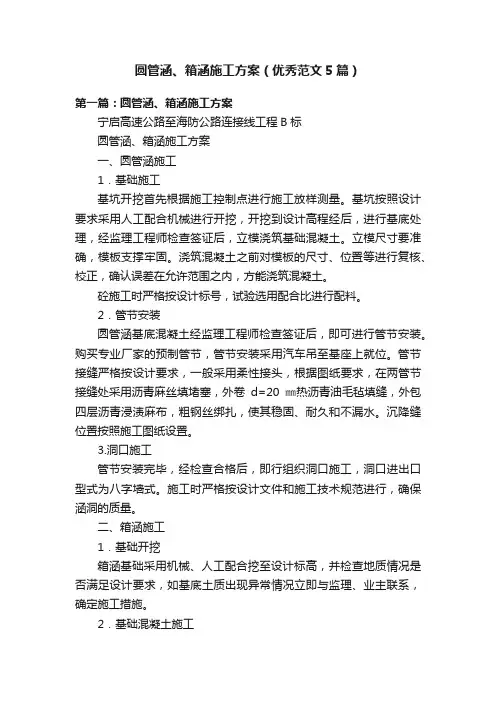 圆管涵、箱涵施工方案（优秀范文5篇）

第一篇：圆管涵、箱涵施工方案

宁启高速公路至海防公路连接线工程B标

圆管涵、箱涵施工方案

一、圆管涵施工

1．基础施工

基坑开挖首先根据施工控制点进行施工放样测量。基坑按照设计要求采用人工配合机械进行开挖，开挖到设计高程经后，进行基底处理，经监理工程师检查签证后，立模浇筑基础混凝土。立模尺寸要准确，模板支撑牢固。浇筑混凝土之前对模板的尺寸、位置等进行复核、校正，确认误差在允许范围之内，方能浇筑混凝土。

砼施工时严格按设计标号，试验选用配合比进行配料。

2．管节安装

圆管涵基底混凝土经监理工程师检查签证后，即可进行管节安装。购买专业厂家的预制管节，管节安装采用汽车吊至基座上就位。管节接缝严格按设计要求，一般采用柔性接头，根据图纸要求，在两管节接缝处采用沥青麻丝填堵塞，外卷 d=20 ㎜热沥青油毛毡填缝，外包四层沥青浸渍麻布，粗钢丝绑扎，使其稳固、耐久和不漏水。沉降缝位置按照施工图纸设置。

3.洞口施工

管节安装完毕，经检查合格后，即行组织洞口施工，洞口进出口型式为八字墙式。施工时严格按设计文件和施工技术规范进行，确保涵洞的质量。

二、箱涵施工

1．基础开挖

箱涵基础采用机械、人工配合挖至设计标高，并检查地质情况是否满足设计要求，如基底土质出现异常情况立即与监理、业主联系，确定施工措施。

2．基础混凝土施工